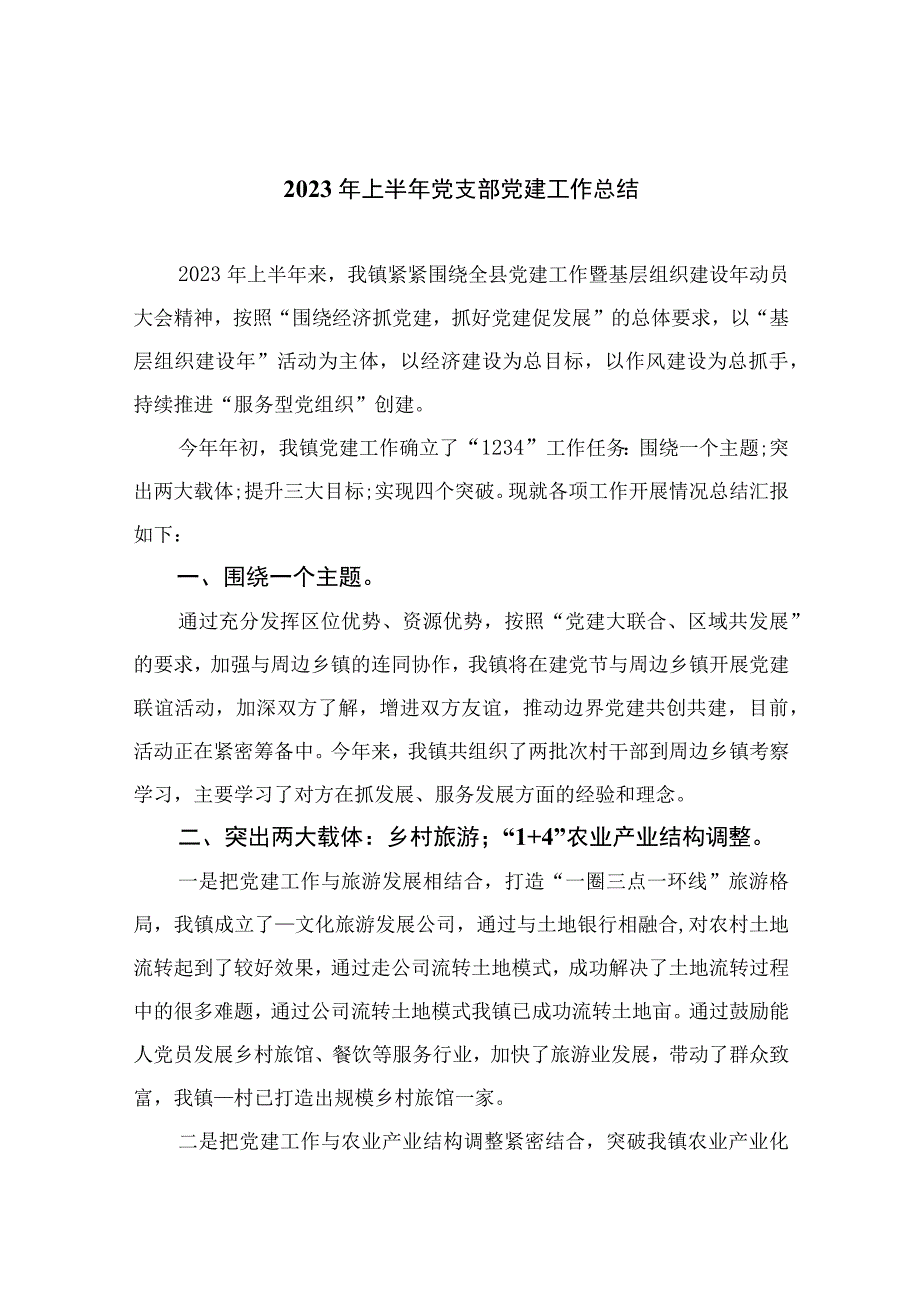 2023年上半年党支部党建工作总结

2023年上半年来，我镇紧紧围绕全县党建工作暨基层组织建设年动员大会精神，按照“围绕经济抓党建，抓好党建促发展”的总体要求，以“基层组织建设年”活动为主体，以经济建设为总目标，以作风建设为总抓手，持续推进“服务型党组织”创建。

今年年初，我镇党建工作确立了“1234”工作任务:围绕一个主题;突出两大载体;提升三大目标;实现四个突破。现就各项工作开展情况总结汇报如下：

一、围绕一个主题。

通过充分发挥区位优势、资源优势，按照“党建大联合、区域共发展”的要求，加强与周边乡镇的连同协作，我镇将在建党节与周边乡镇开展党建联谊活动，加深双方了解，增进双方友谊，推动边界党建共创共建，目前，活动正在紧密筹备中。今年来，我镇共组织了两批次村干部到周边乡镇考察学习，主要学习了对方在抓发展、服务发展方面的经验和理念。

二、突出两大载体：乡村旅游；“1+4”农业产业结构调整。

一是把党建工作与旅游发展相结合，打造“一圈三点一环线”旅游格局，我镇成立了一文化旅游发展公司，通过与土地银行相融合,对农村土地流转起到了较好效果，通过走公司流转土地模式，成功解决了土地流转过程中的很多难题，通过公司流转土地模式我镇已成功流转土地亩。通过鼓励能人党员发展乡村旅馆、餐饮等服务行业，加快了旅游业发展，带动了群众致富，我镇一村已打造出规模乡村旅馆一家。

二是把党建工作与农业产业结构调整紧密结合，突破我镇农业产业化